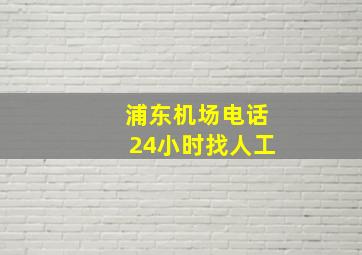 浦东机场电话
24小时找人工